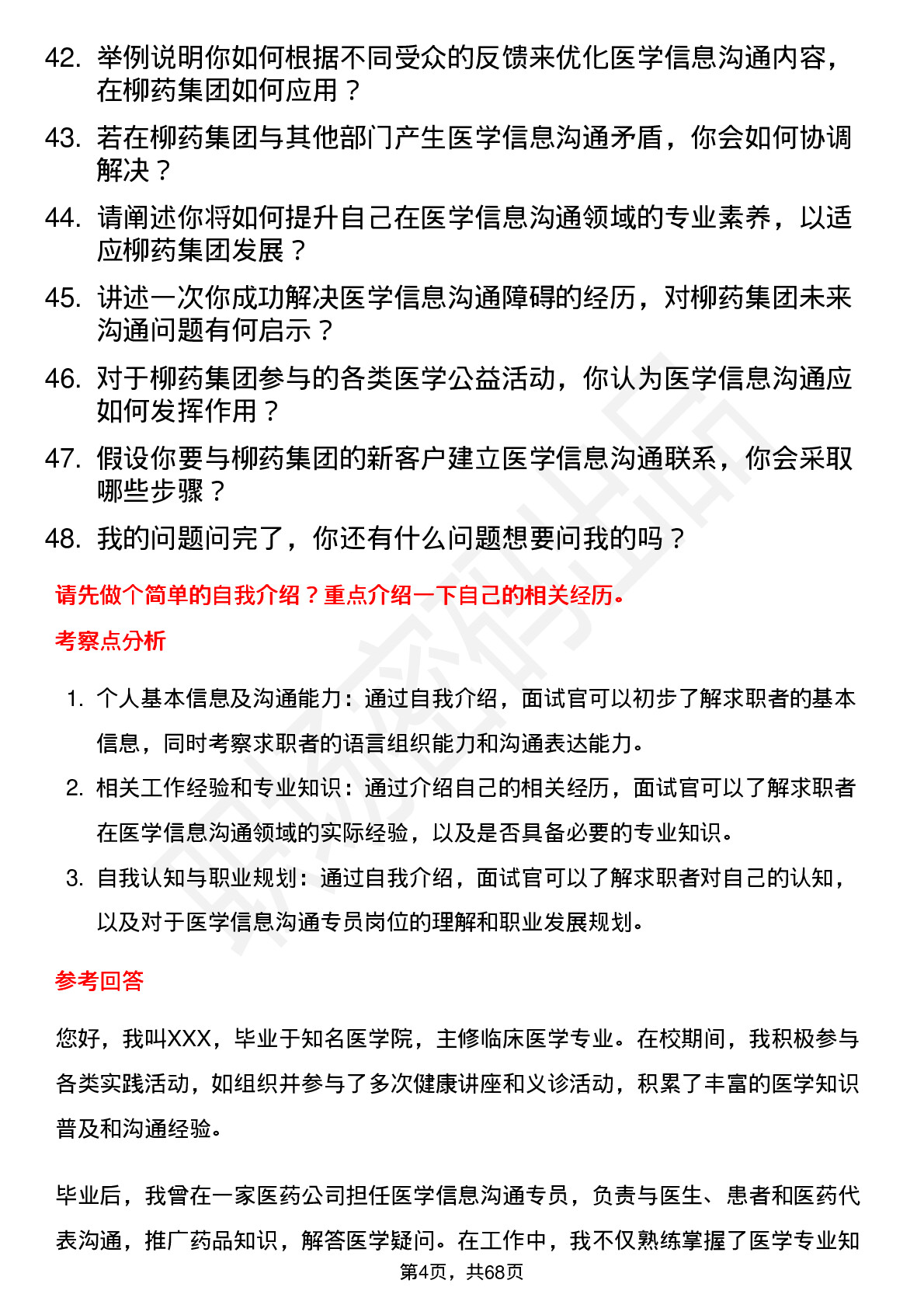 42. 举例说明你如何根据不同受众的反馈来优化医学信息沟通内容，在柳药集团如何应用？

43. 若在柳药集团与其他部门产生医学信息沟通矛盾，你会如何协调解决？

44. 请阐述你将如何提升自己在医学信息沟通领域的专业素养，以适应柳药集团发展？

45. 讲述一次你成功解决医学信息沟通障碍的经历，对柳药集团未来沟通问题有何启示？

46. 对于柳药集团参与的各类医学公益活动，你认为医学信息沟通应如何发挥作用？

47. 假设你要与柳药集团的新客户建立医学信息沟通联系，你会采取哪些步骤？

48. 我的问题问完了，你还有什么问题想要问我的吗？

请先做个简单的自我介绍？重点介绍一下自己的相关经历。

考察点分析

1. 个人基本信息及沟通能力：通过自我介绍，面试官可以初步了解求职者的基本信息，同时考察求职者的语言组织能力和沟通表达能力。

2. 相关工作经验和专业知识：通过介绍自己的相关经历，面试官可以了解求职者在医学信息沟通领域的实际经验，以及是否具备必要的专业知识。

3. 自我认知与职业规划：通过自我介绍，面试官可以了解求职者对自己的认知，以及对于医学信息沟通专员岗位的理解和职业发展规划。

参考回答

您好，我叫XXX，毕业于知名医学院，主修临床医学专业。在校期间，我积极参与各类实践活动，如组织并参与了多次健康讲座和义诊活动，积累了丰富的医学知识普及和沟通经验。

毕业后，我曾在一家医药公司担任医学信息沟通专员，负责与医生、患者和医药代表沟通，推广药品知识，解答医学疑问。在工作中，我不仅熟练掌握了医学专业知

第4页，共68页